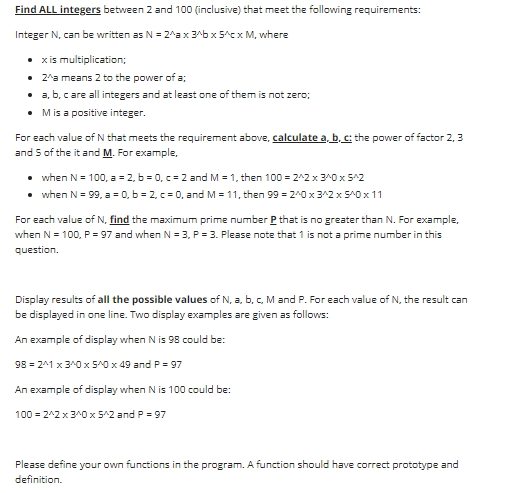 Find ALL integers between 2 and 100 (inclusive) that meet the following requirements:

Integer N, can be written as N = 2^a x 3^b x 5^c x M, where

- x is multiplication;
- 2^a means 2 to the power of a;
- a, b, c are all integers and at least one of them is not zero;
- M is a positive integer.

For each value of N that meets the requirement above, calculate a, b, c: the power of factor 2, 3 and 5 of the it and M. For example,

- when N = 100, a = 2, b = 0, c = 2 and M = 1, then 100 = 2^2 x 3^0 x 5^2
- when N = 99, a = 0, b = 2, c = 0, and M = 11, then 99 = 2^0 x 3^2 x 5^0 x 11

For each value of N, find the maximum prime number P that is no greater than N. For example, when N = 100, P = 97 and when N = 3, P = 3. Please note that 1 is not a prime number in this question.

Display results of all the possible values of N, a, b, c, M and P. For each value of N, the result can be displayed in one line. Two display examples are given as follows:

An example of display when N is 98 could be:

98 = 2^1 x 3^0 x 5^0 x 49 and P = 97

An example of display when N is 100 could be:

100 = 2^2 x 3^0 x 5^2 and P = 97

Please define your own functions in the program. A function should have correct prototype and definition.